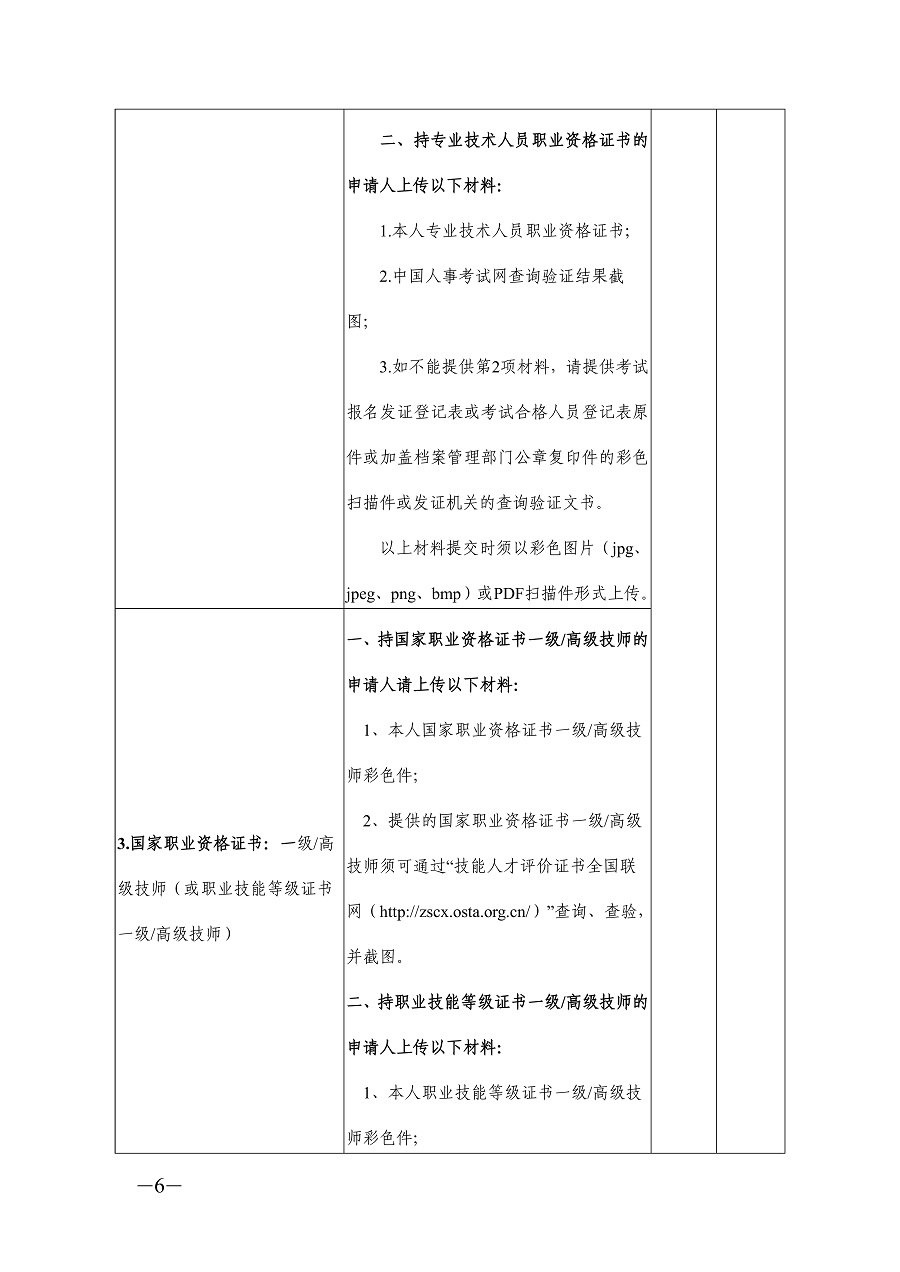 |  |  |  |  |
|---|---|---|---|
|  | 二、持专业技术人员职业资格证书的申请人上传以下材料:<br>1.本人专业技术人员职业资格证书;<br>2.中国人事考试网查询验证结果截图;<br>3.如不能提供第2项材料，请提供考试报名发证登记表或考试合格人员登记表原件或加盖档案管理部门公章复印件的彩色扫描件或发证机关的查询验证文书。<br>以上材料提交时须以彩色图片（jpg、jpeg、png、bmp）或PDF扫描件形式上传。 |  |  |
| 3.国家职业资格证书：一级/高级技师（或职业技能等级证书一级/高级技师） | 一、持国家职业资格证书一级/高级技师的申请人请上传以下材料:<br>1、本人国家职业资格证书一级/高级技师彩色件;<br>2、提供的国家职业资格证书一级/高级技师须可通过“技能人才评价证书全国联网（http://zscx.osta.org.cn/）”查询、查验，并截图。<br>二、持职业技能等级证书一级/高级技师的申请人上传以下材料:<br>1、本人职业技能等级证书一级/高级技师彩色件; |  |  |

—6—